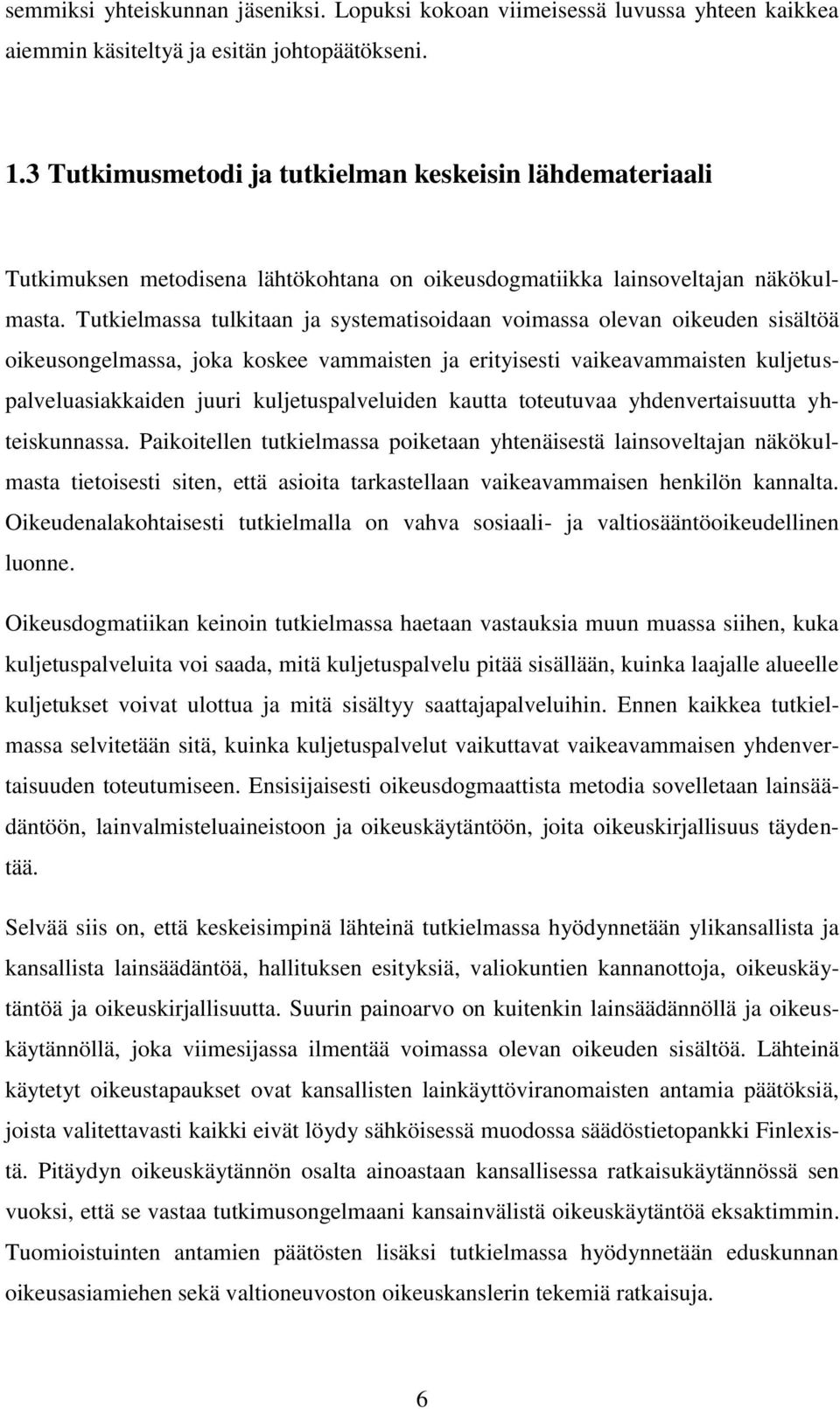 semmiksi yhteiskunnan jäseniksi. Lopuksi kokoan viimeisessä luvussa yhteen kaikkea aiemmin käsiteltyä ja esitän johtopäätökseni.

1.3 Tutkimusmetodi ja tutkielman keskeisin lähdemateriaali

Tutkimuksen metodisena lähtökohtana on oikeusdogmatiikka lainsoveltajan näkökulmasta. Tutkielmassa tulkitaan ja systematisoidaan voimassa olevan oikeuden sisältöä oikeusongelmassa, joka koskee vammaisten ja erityisesti vaikeavammaisten kuljetuspalveluasiakkaiden juuri kuljetuspalveluiden kautta toteutuvaa yhdenvertaisuutta yhteiskunnassa. Paikoitellen tutkielmassa poiketaan yhtenäisestä lainsoveltajan näkökulmasta tietoisesti siten, että asioita tarkastellaan vaikeavammaisen henkilön kannalta. Oikeudenalakohtaisesti tutkielmalla on vahva sosiaali- ja valtiosääntöoikeudellinen luonne.

Oikeusdogmatiikan keinoin tutkielmassa haetaan vastauksia muun muassa siihen, kuka kuljetuspalveluita voi saada, mitä kuljetuspalvelu pitää sisällään, kuinka laajalle alueelle kuljetukset voivat ulottua ja mitä sisältyy saattajapalveluihin. Ennen kaikkea tutkielmassa selvitetään sitä, kuinka kuljetuspalvelut vaikuttavat vaikeavammaisen yhdenvertaisuuden toteutumiseen. Ensisijaisesti oikeusdogmaattista metodia sovelletaan lainsäädäntöön, lainvalmisteluaineistoon ja oikeuskäytäntöön, joita oikeuskirjallisuus täydentää.

Selvää siis on, että keskeisimpinä lähteinä tutkielmassa hyödynnetään ylikansallista ja kansallista lainsäädäntöä, hallituksen esityksiä, valiokuntien kannanottoja, oikeuskäytäntöä ja oikeuskirjallisuutta. Suurin painoarvo on kuitenkin lainsäädännöllä ja oikeuskäytännöllä, joka viimesijassa ilmentää voimassa olevan oikeuden sisältöä. Lähteinä käytetyt oikeustapaukset ovat kansallisten lainkäyttöviranomaisten antamia päätöksiä, joista valitettavasti kaikki eivät löydy sähköisessä muodossa säädöstietopankki Finlexistä. Pitäydyn oikeuskäytännön osalta ainoastaan kansallisessa ratkaisukäytännössä sen vuoksi, että se vastaa tutkimusongelmaani kansainvälistä oikeuskäytäntöä eksaktimmin. Tuomioistuinten antamien päätösten lisäksi tutkielmassa hyödynnetään eduskunnan oikeusasiamiehen sekä valtioneuvoston oikeuskanslerin tekemiä ratkaisuja.

6